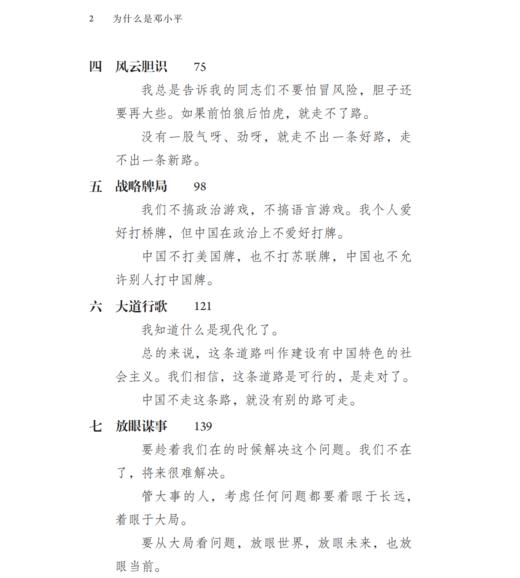 2　为什么是邓小平

四　风云胆识　75

我总是告诉我的同志们不要怕冒风险，胆子还要再大些。如果前怕狼后怕虎，就走不了路。

没有一股气呀、劲呀，就走不出一条好路，走不出一条新路。

五　战略牌局　98

我们不搞政治游戏，不搞语言游戏。我个人爱好打桥牌，但中国在政治上不爱好打牌。

中国不打美国牌，也不打苏联牌，中国也不允许别人打中国牌。

六　大道行歌　121

我知道什么是现代化了。

总的来说，这条道路叫作建设有中国特色的社会主义。我们相信，这条道路是可行的，是走对了。

中国不走这条路，就没有别的路可走。

七　放眼谋事　139

要趁着我们在的时候解决这个问题。我们不在了，将来很难解决。

管大事的人，考虑任何问题都要着眼于长远，着眼于大局。

要从大局看问题，放眼世界，放眼未来，也放眼当前。